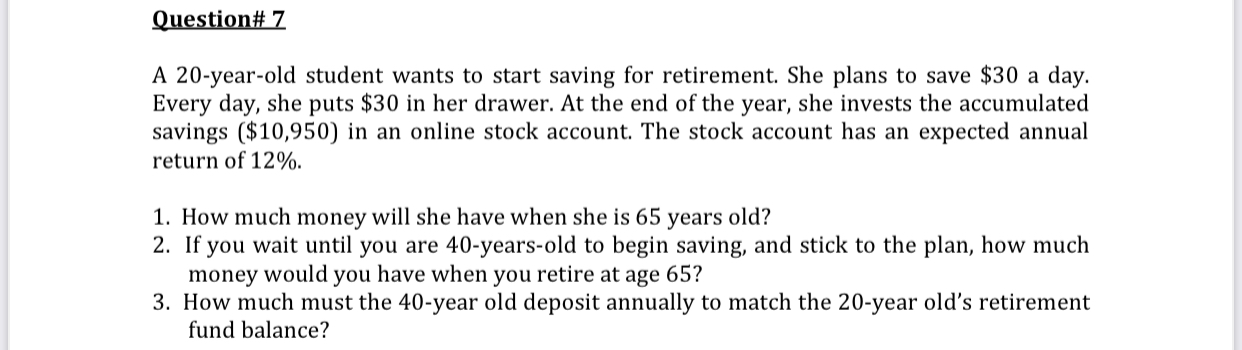 Question# 7

A 20-year-old student wants to start saving for retirement. She plans to save \$30 a day. Every day, she puts \$30 in her drawer. At the end of the year, she invests the accumulated savings (\$10,950) in an online stock account. The stock account has an expected annual return of 12%.

1. How much money will she have when she is 65 years old?
2. If you wait until you are 40-years-old to begin saving, and stick to the plan, how much money would you have when you retire at age 65?
3. How much must the 40-year old deposit annually to match the 20-year old's retirement fund balance?